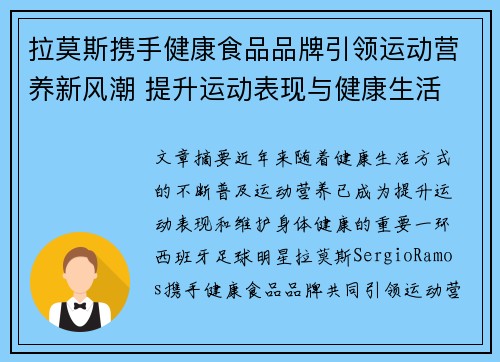 拉莫斯携手健康食品品牌引领运动营养新风潮 提升运动表现与健康生活

文章摘要近年来随着健康生活方式的不断普及运动营养已成为提升运动表现和维护身体健康的重要一环西班牙足球明星拉莫斯SergioRamos携手健康食品品牌共同引领运动营